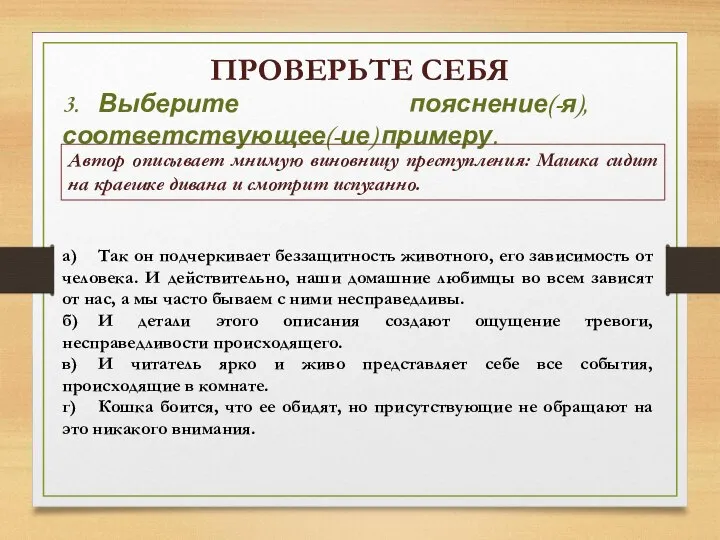 ПРОВЕРЬТЕ СЕБЯ

3. Выберите пояснение(-я), соответствующее(-ие) примеру.

Автор описывает мнимую виновницу преступления: Машка сидит на краешке дивана и смотрит испуганно.

а) Так он подчеркивает беззащитность животного, его зависимость от человека. И действительно, наши домашние любимцы во всем зависят от нас, а мы часто бываем с ними несправедливы.
б) И детали этого описания создают ощущение тревоги, несправедливости происходящего.
в) И читатель ярко и живо представляет себе все события, происходящие в комнате.
г) Кошка боится, что ее обидят, но присутствующие не обращают на это никакого внимания.